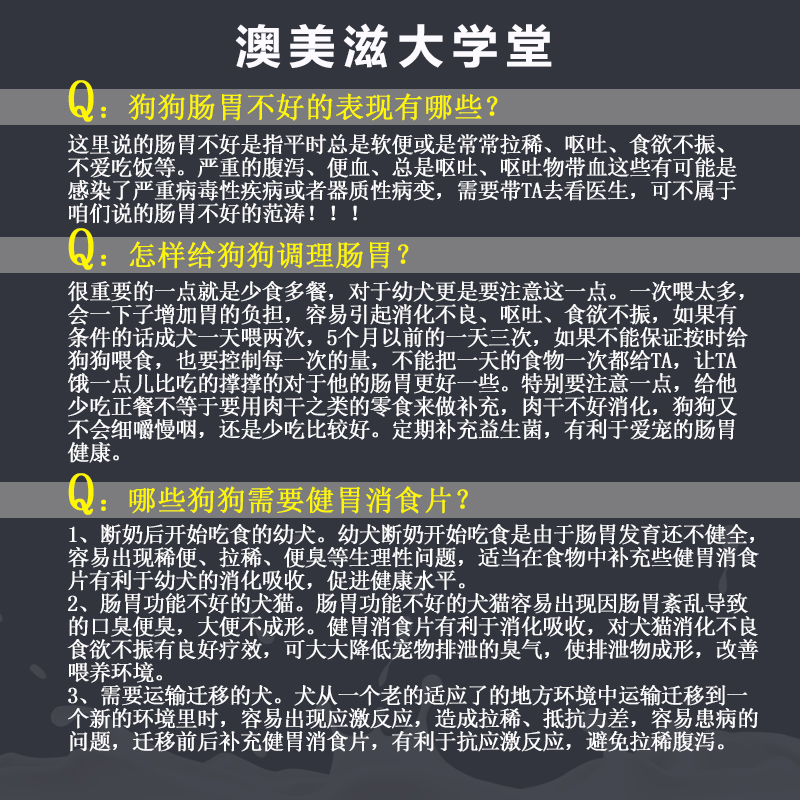 澳美滋大学堂

Q：狗狗肠胃不好的表现有哪些？

这里说的肠胃不好是指平时总是软便或是常常拉稀、呕吐、食欲不振、不爱吃饭等。严重的腹泻、便血、总是呕吐、呕吐物带血这些有可能是感染了严重病毒性疾病或者器质性病变，需要带TA去看医生，可不属于咱们说的肠胃不好的范涛！！！

Q：怎样给狗狗调理肠胃？

很重要的一点就是少食多餐，对于幼犬更是要注意这一点。一次喂太多，会一下子增加胃的负担，容易引起消化不良、呕吐、食欲不振，如果有条件的话成犬一天喂两次，5个月以前的一天三次，如果不能保证按时给狗狗喂食，也要控制每一次的量，不能把一天的食物一次都给TA，让TA饿一点儿比吃的撑撑的对于他的肠胃更好一些。特别要注意一点，给他少吃正餐不等于要用肉干之类的零食来做补充，肉干不好消化，狗狗又不会细嚼慢咽，还是少吃比较好。定期补充益生菌，有利于爱宠的肠胃健康。

Q：哪些狗狗需要健胃消食片？

1、断奶后开始吃食的幼犬。幼犬断奶开始吃食是由于肠胃发育还不健全，容易出现稀便、拉稀、便臭等生理性问题，适当在食物中补充些健胃消食片有利于幼犬的消化吸收，促进健康水平。
2、肠胃功能不好的犬猫。肠胃功能不好的犬猫容易出现因肠胃紊乱导致的口臭便臭，大便不成形。健胃消食片有利于消化吸收，对犬猫消化不良食欲不振有良好疗效，可大大降低宠物排泄的臭气，使排泄物成形，改善喂养环境。
3、需要运输迁移的犬。犬从一个老的适应了的地方环境中运输迁移到一个新的环境里时，容易出现应激反应，造成拉稀、抵抗力差，容易患病的问题，迁移前后补充健胃消食片，有利于抗应激反应，避免拉稀腹泻。